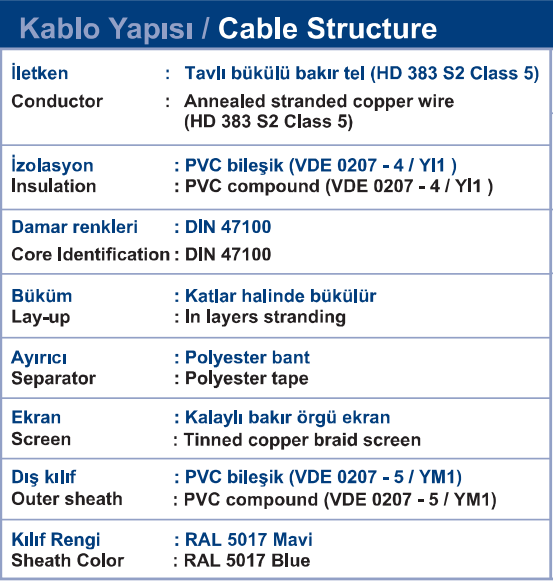 Kablo Yapısı / Cable Structure

| | |
|---|---|
| İletken | : Tavlı bükülü bakır tel (HD 383 S2 Class 5) |
| Conductor | : Annealed stranded copper wire (HD 383 S2 Class 5) |
| İzolasyon | : PVC bileşik (VDE 0207 - 4 / YI1 ) |
| Insulation | : PVC compound (VDE 0207 - 4 / YI1 ) |
| Damar renkleri | : DIN 47100 |
| Core Identification | : DIN 47100 |
| Büküm | : Katlar halinde bükülür |
| Lay-up | : In layers stranding |
| Ayırıcı | : Polyester bant |
| Separator | : Polyester tape |
| Ekran | : Kalaylı bakır örgü ekran |
| Screen | : Tinned copper braid screen |
| Dış kılıf | : PVC bileşik (VDE 0207 - 5 / YM1) |
| Outer sheath | : PVC compound (VDE 0207 - 5 / YM1) |
| Kılıf Rengi | : RAL 5017 Mavi |
| Sheath Color | : RAL 5017 Blue |